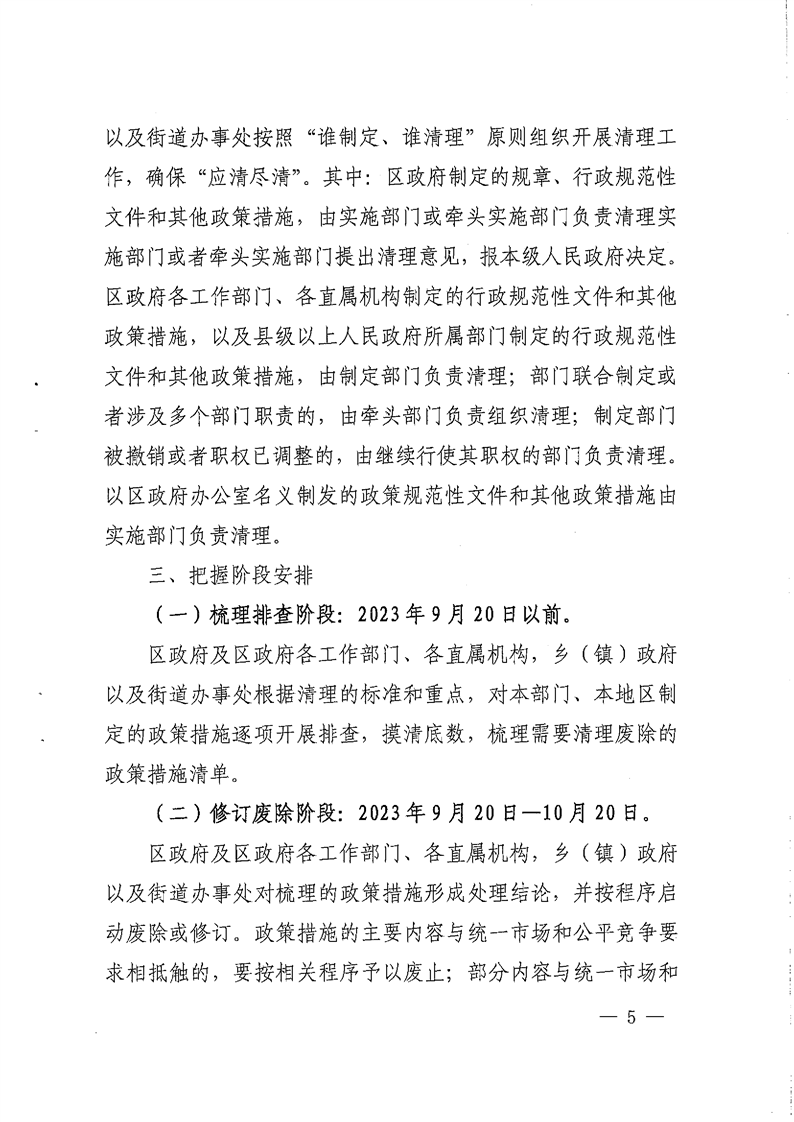 以及街道办事处按照“谁制定、谁清理”原则组织开展清理工作，确保“应清尽清”。其中：区政府制定的规章、行政规范性文件和其他政策措施，由实施部门或牵头实施部门负责清理实施部门或者牵头实施部门提出清理意见，报本级人民政府决定。区政府各工作部门、各直属机构制定的行政规范性文件和其他政策措施，以及县级以上人民政府所属部门制定的行政规范性文件和其他政策措施，由制定部门负责清理；部门联合制定或者涉及多个部门职责的，由牵头部门负责组织清理；制定部门被撤销或者职权已调整的，由继续行使其职权的部门负责清理。以区政府办公室名义制发的政策规范性文件和其他政策措施由实施部门负责清理。

三、把握阶段安排

（一）梳理排查阶段：2023年9月20日以前。

区政府及区政府各工作部门、各直属机构，乡（镇）政府以及街道办事处根据清理的标准和重点，对本部门、本地区制定的政策措施逐项开展排查，摸清底数，梳理需要清理废除的政策措施清单。

（二）修订废除阶段：2023年9月20日—10月20日。

区政府及区政府各工作部门、各直属机构，乡（镇）政府以及街道办事处对梳理的政策措施形成处理结论，并按程序启动废除或修订。政策措施的主要内容与统一市场和公平竞争要求相抵触的，要按相关程序予以废止；部分内容与统一市场和

— 5 —